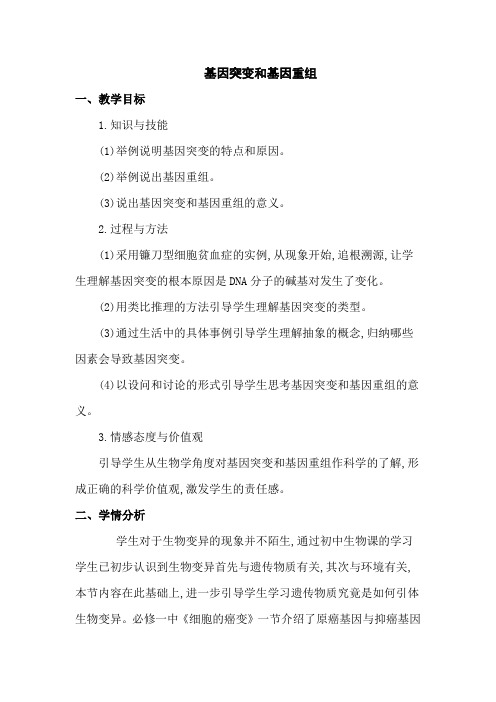 基因突变和基因重组

一、教学目标

1.知识与技能

(1)举例说明基因突变的特点和原因。

(2)举例说出基因重组。

(3)说出基因突变和基因重组的意义。

2.过程与方法

(1)采用镰刀型细胞贫血症的实例,从现象开始,追根溯源,让学生理解基因突变的根本原因是DNA分子的碱基对发生了变化。

(2)用类比推理的方法引导学生理解基因突变的类型。

(3)通过生活中的具体事例引导学生理解抽象的概念,归纳哪些因素会导致基因突变。

(4)以设问和讨论的形式引导学生思考基因突变和基因重组的意义。

3.情感态度与价值观

引导学生从生物学角度对基因突变和基因重组作科学的了解,形成正确的科学价值观,激发学生的责任感。

二、学情分析

学生对于生物变异的现象并不陌生,通过初中生物课的学习学生已初步认识到生物变异首先与遗传物质有关,其次与环境有关,本节内容在此基础上,进一步引导学生学习遗传物质究竟是如何引体生物变异。必修一中《细胞的癌变》一节介绍了原癌基因与抑癌基因